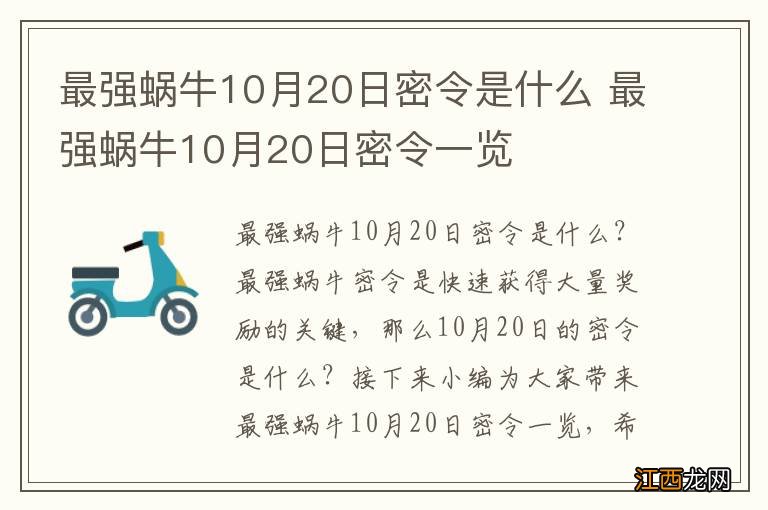 最强蜗牛10月20日密令是什么 最强蜗牛10月20日密令一览

最强蜗牛10月20日密令是什么？最强蜗牛密令是快速获得大量奖励的关键，那么10月20日的密令是什么？接下来小编为大家带来最强蜗牛10月20日密令一览，希

江西龙网